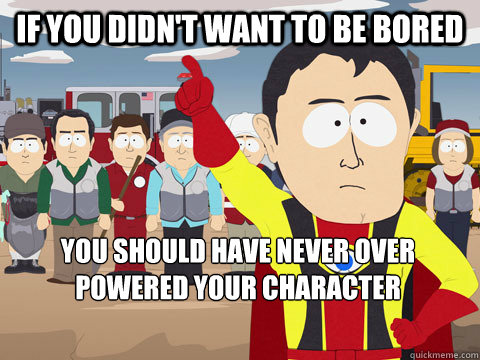 IF YOU DIDN'T WANT TO BE BORED

YOU SHOULD HAVE NEVER OVER POWERED YOUR CHARACTER

quickmeme.com